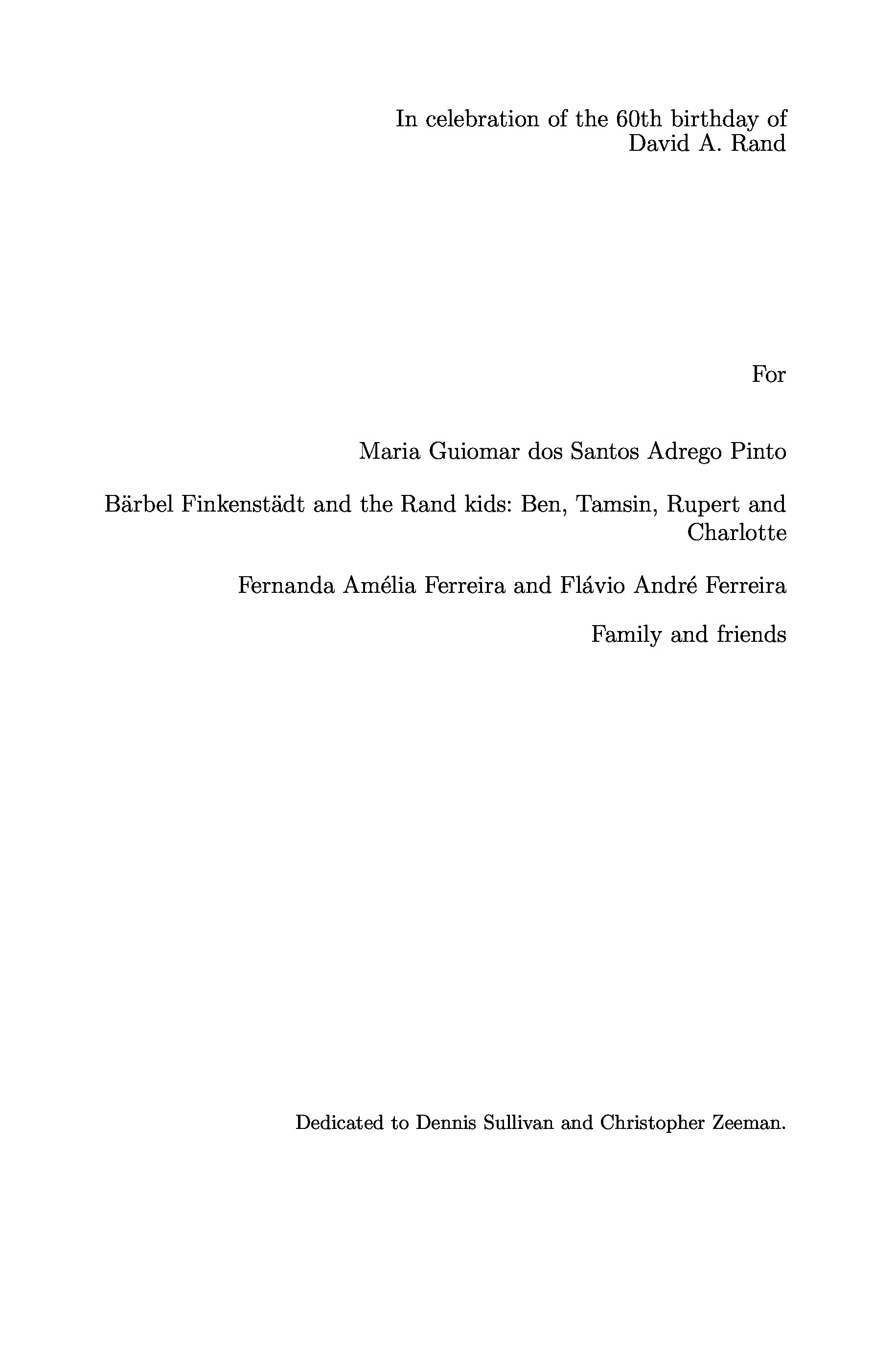 In celebration of the 60th birthday of
David A. Rand

For

Maria Guiomar dos Santos Adrego Pinto

Bärbel Finkenstädt and the Rand kids: Ben, Tamsin, Rupert and Charlotte

Fernanda Amélia Ferreira and Flávio André Ferreira

Family and friends

Dedicated to Dennis Sullivan and Christopher Zeeman.